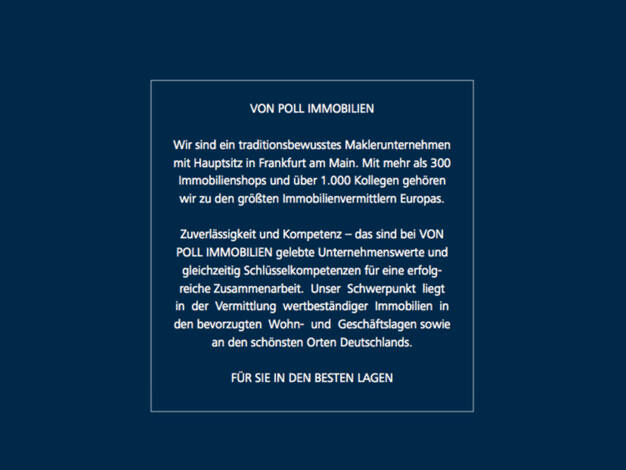 VON POLL IMMOBILIEN

Wir sind ein traditionsbewusstes Maklerunternehmen mit Hauptsitz in Frankfurt am Main. Mit mehr als 300 Immobilienshops und über 1.000 Kollegen gehören wir zu den größten Immobilienvermittlern Europas.

Zuverlässigkeit und Kompetenz – das sind bei VON POLL IMMOBILIEN gelebte Unternehmenswerte und gleichzeitig Schlüsselkompetenzen für eine erfolgreiche Zusammenarbeit. Unser Schwerpunkt liegt in der Vermittlung wertbeständiger Immobilien in den bevorzugten Wohn- und Geschäftslagen sowie an den schönsten Orten Deutschlands.

FÜR SIE IN DEN BESTEN LAGEN